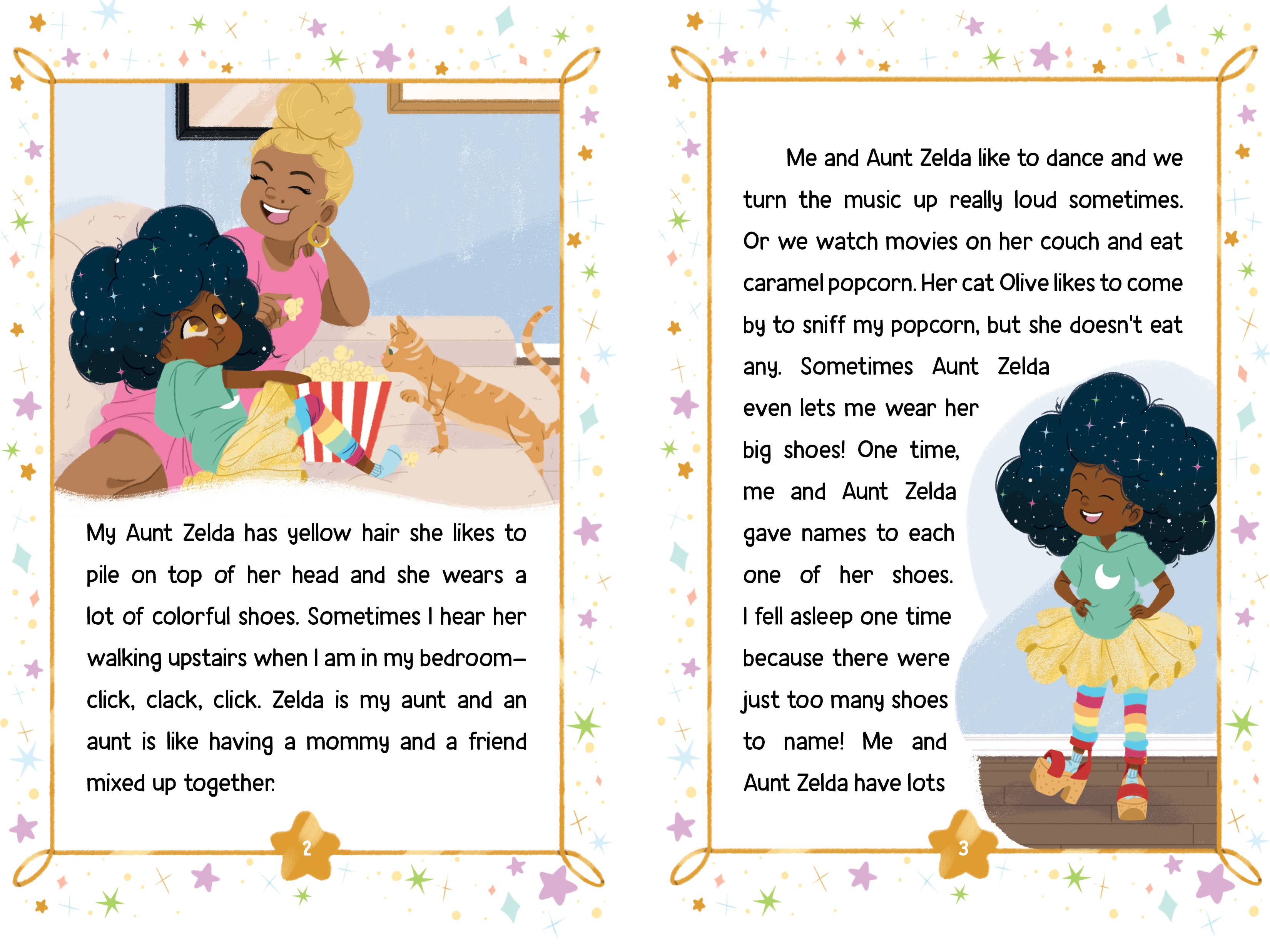 My Aunt Zelda has yellow hair she likes to pile on top of her head and she wears a lot of colorful shoes. Sometimes I hear her walking upstairs when I am in my bedroom—click, clack, click. Zelda is my aunt and an aunt is like having a mommy and a friend mixed up together.

2

Me and Aunt Zelda like to dance and we turn the music up really loud sometimes. Or we watch movies on her couch and eat caramel popcorn. Her cat Olive likes to come by to sniff my popcorn, but she doesn't eat any. Sometimes Aunt Zelda even lets me wear her big shoes! One time, me and Aunt Zelda gave names to each one of her shoes. I fell asleep one time because there were just too many shoes to name! Me and Aunt Zelda have lots

3